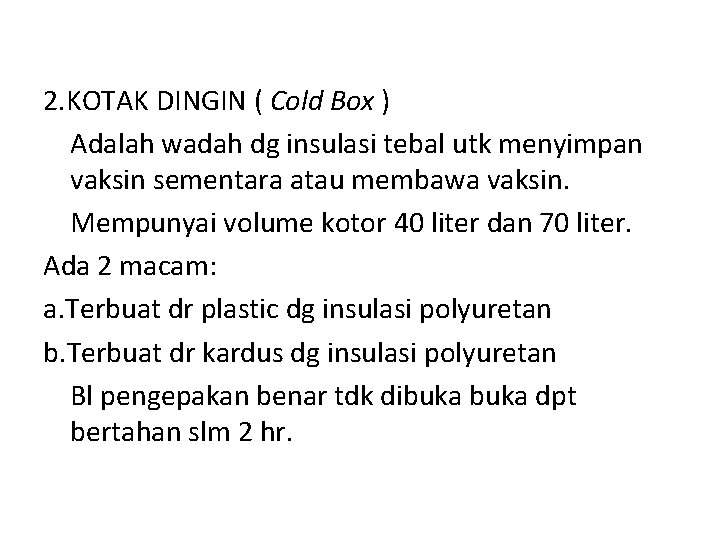 2.KOTAK DINGIN ( Cold Box )

Adalah wadah dg insulasi tebal utk menyimpan vaksin sementara atau membawa vaksin.

Mempunyai volume kotor 40 liter dan 70 liter.

Ada 2 macam:

a.Terbuat dr plastic dg insulasi polyuretan

b.Terbuat dr kardus dg insulasi polyuretan

Bl pengepakan benar tdk dibuka buka dpt bertahan slm 2 hr.